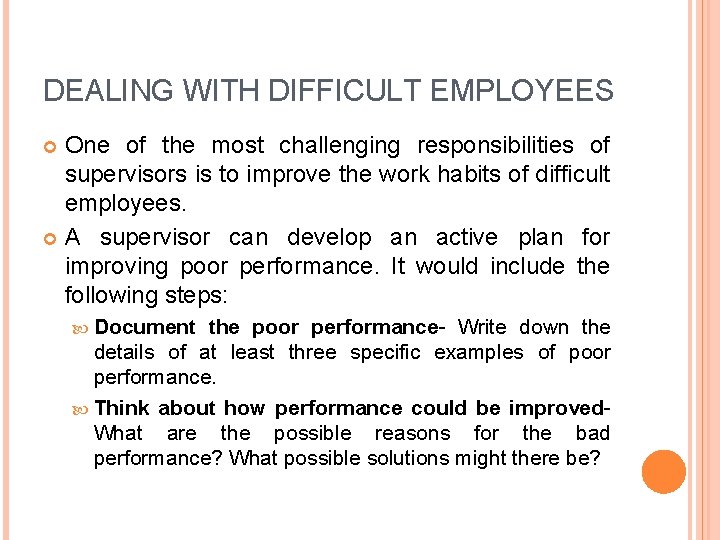 DEALING WITH DIFFICULT EMPLOYEES

One of the most challenging responsibilities of supervisors is to improve the work habits of difficult employees.

A supervisor can develop an active plan for improving poor performance. It would include the following steps:

Document the poor performance- Write down the details of at least three specific examples of poor performance.

Think about how performance could be improved- What are the possible reasons for the bad performance? What possible solutions might there be?